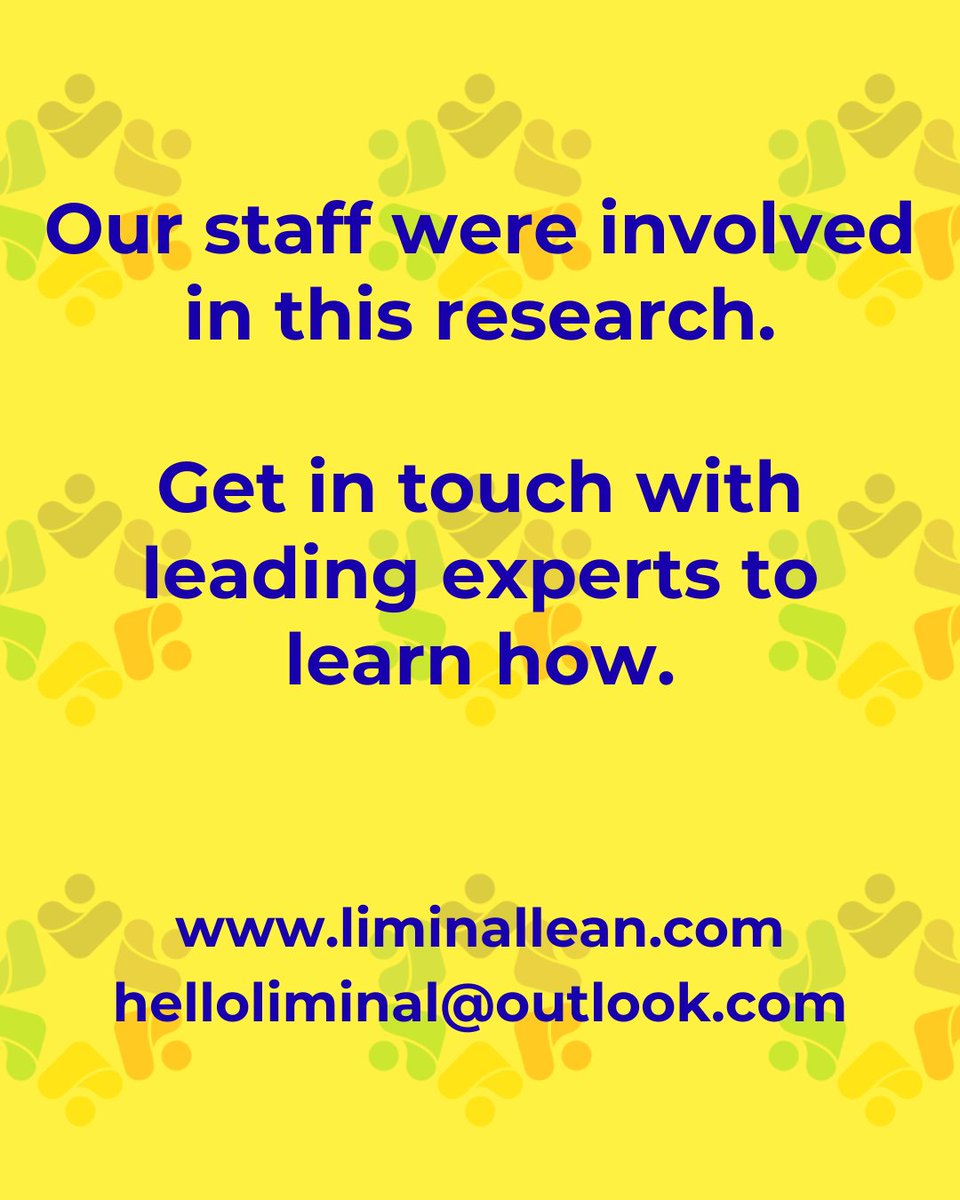 Our staff were involved in this research.

Get in touch with leading experts to learn how.

www.liminallean.com
helloliminal@outlook.com